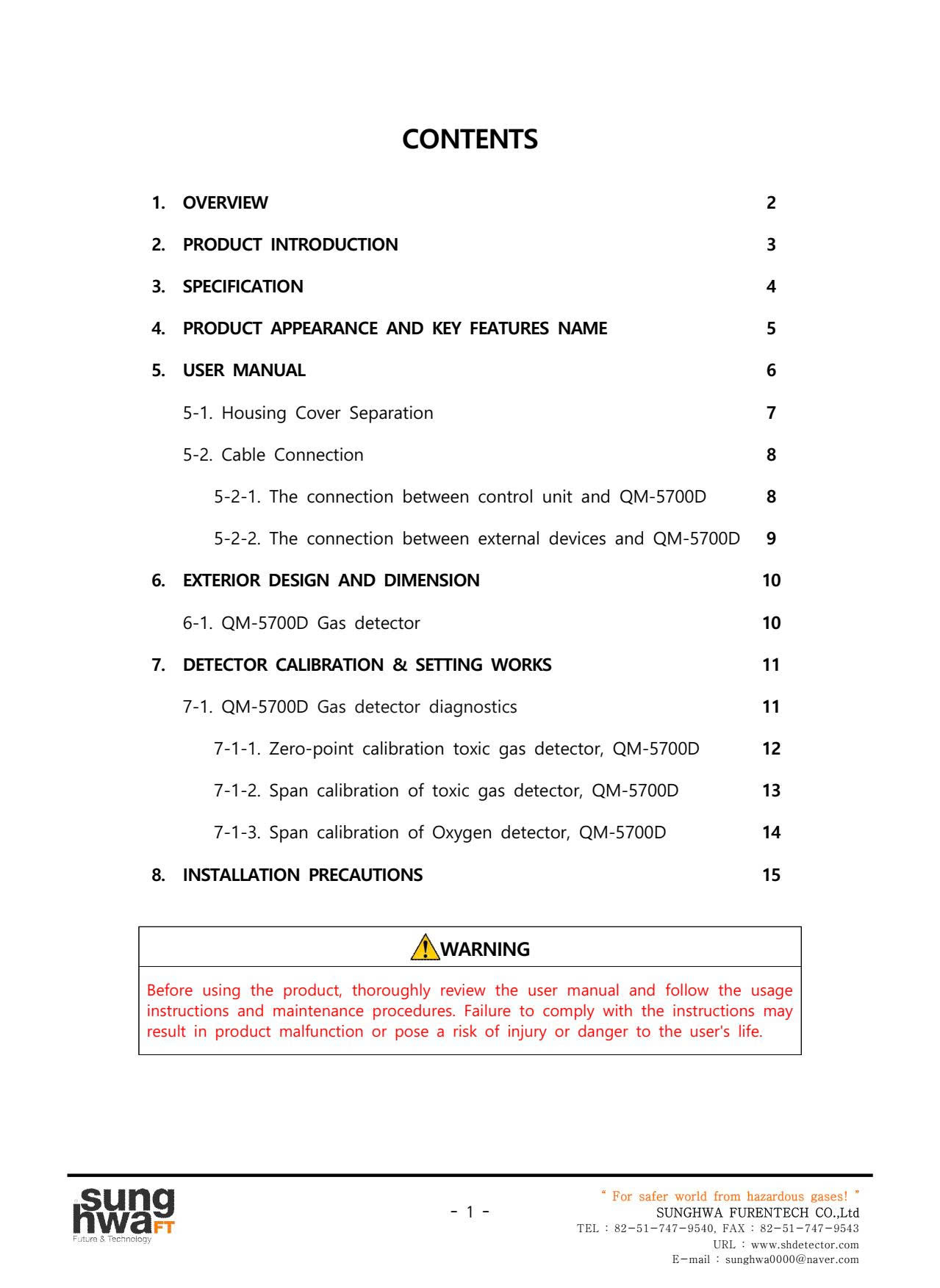 CONTENTS

1. OVERVIEW 2

2. PRODUCT INTRODUCTION 3

3. SPECIFICATION 4

4. PRODUCT APPEARANCE AND KEY FEATURES NAME 5

5. USER MANUAL 6

5-1. Housing Cover Separation 7

5-2. Cable Connection 8

5-2-1. The connection between control unit and QM-5700D 8

5-2-2. The connection between external devices and QM-5700D 9

6. EXTERIOR DESIGN AND DIMENSION 10

6-1. QM-5700D Gas detector 10

7. DETECTOR CALIBRATION & SETTING WORKS 11

7-1. QM-5700D Gas detector diagnostics 11

7-1-1. Zero-point calibration toxic gas detector, QM-5700D 12

7-1-2. Span calibration of toxic gas detector, QM-5700D 13

7-1-3. Span calibration of Oxygen detector, QM-5700D 14

8. INSTALLATION PRECAUTIONS 15

WARNING

Before using the product, thoroughly review the user manual and follow the usage instructions and maintenance procedures. Failure to comply with the instructions may result in product malfunction or pose a risk of injury or danger to the user's life.

sung
hwa FT
Future & Technology

- 1 -

" For safer world from hazardous gases! "
SUNGHWA FURENTECH CO.,Ltd
TEL : 82-51-747-9540, FAX : 82-51-747-9543
URL : www.shdetector.com
E-mail : sunghwa0000@naver.com